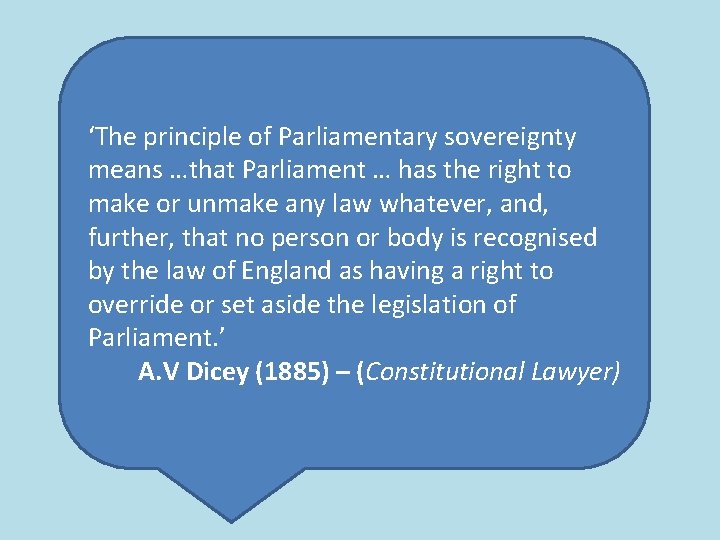 ‘The principle of Parliamentary sovereignty means …that Parliament … has the right to make or unmake any law whatever, and, further, that no person or body is recognised by the law of England as having a right to override or set aside the legislation of Parliament.’

A.V Dicey (1885) – (Constitutional Lawyer)